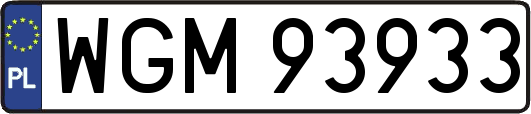 PL

WGM 93933